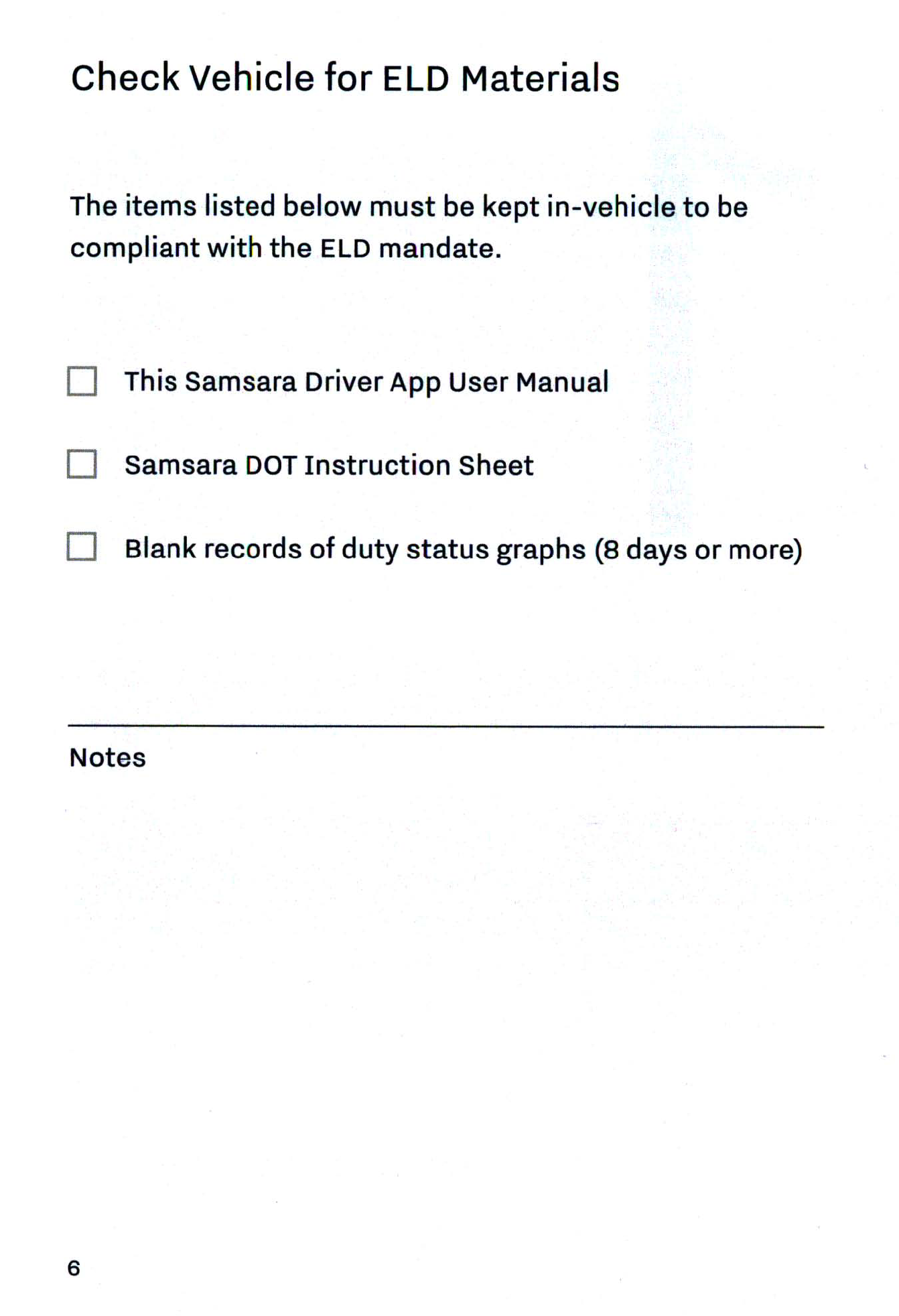 Check Vehicle for ELD Materials

The items listed below must be kept in-vehicle to be compliant with the ELD mandate.

☐ This Samsara Driver App User Manual

☐ Samsara DOT Instruction Sheet

☐ Blank records of duty status graphs (8 days or more)

Notes

6